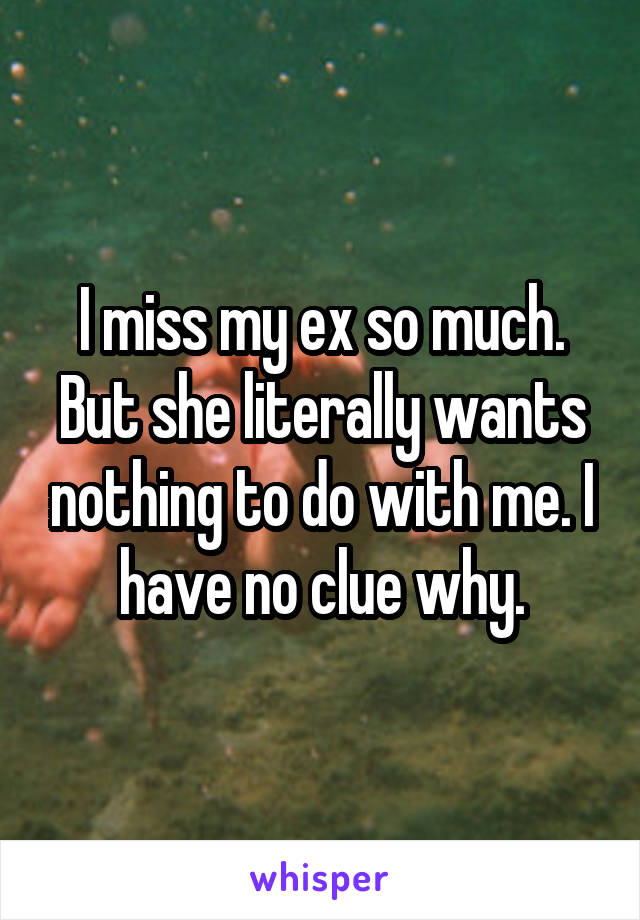 I miss my ex so much. But she literally wants nothing to do with me. I have no clue why.

whisper